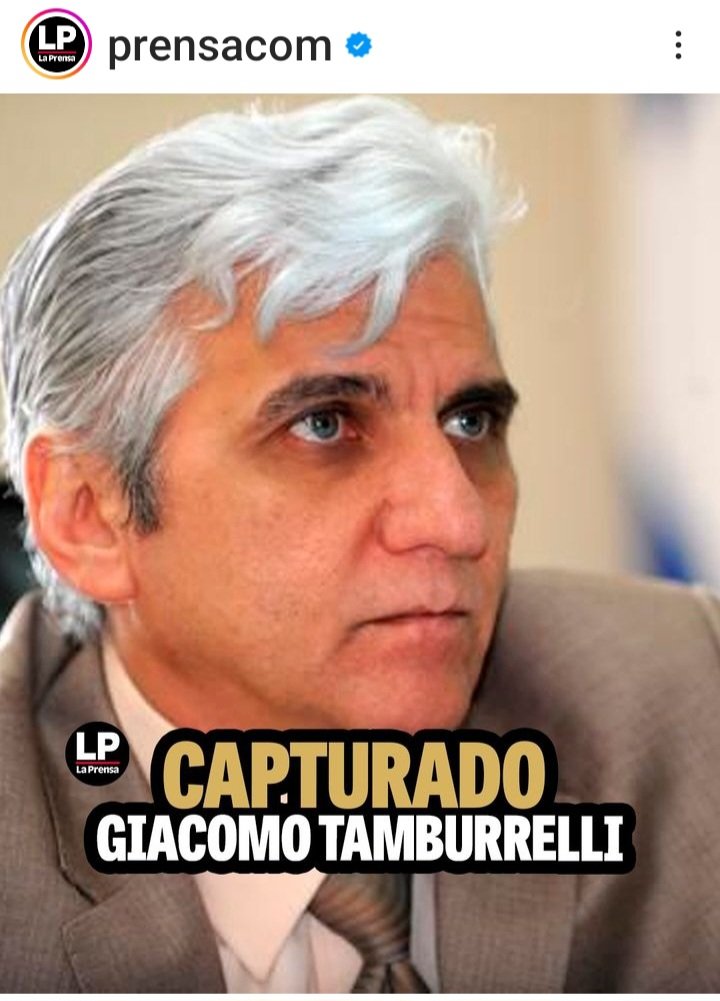 LP La Prensa
prensacom

LP La Prensa
CAPTURADO
GIACOMO TAMBURRELLI